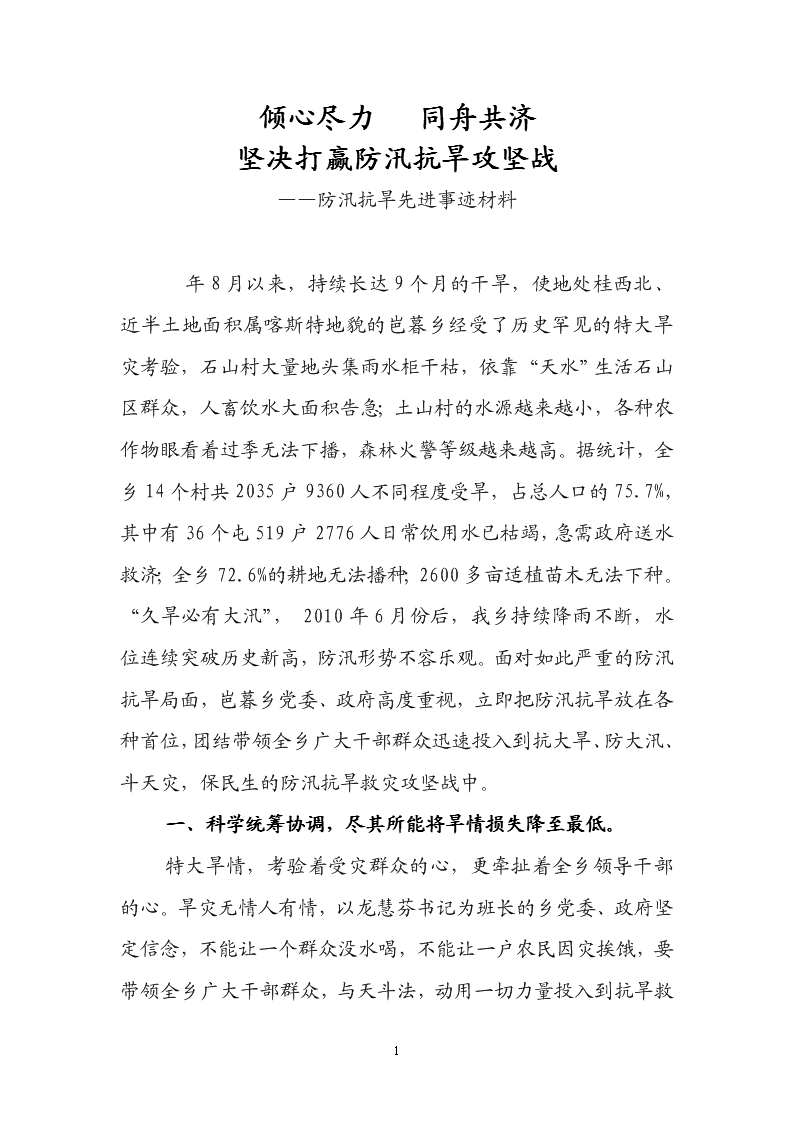 倾心尽力　同舟共济
坚决打赢防汛抗旱攻坚战
——防汛抗旱先进事迹材料

年8月以来，持续长达9个月的干旱，使地处桂西北、近半土地面积属喀斯特地貌的岜暮乡经受了历史罕见的特大旱灾考验，石山村大量地头集雨水柜干枯，依靠“天水”生活石山区群众，人畜饮水大面积告急；土山村的水源越来越小，各种农作物眼看着过季无法下播，森林火警等级越来越高。据统计，全乡14个村共2035户9360人不同程度受旱，占总人口的75.7%，其中有36个屯519户2776人日常饮用水已枯竭，急需政府送水救济；全乡72.6%的耕地无法播种；2600多亩适植苗木无法下种。“久旱必有大汛”，2010年6月份后，我乡持续降雨不断，水位连续突破历史新高，防汛形势不容乐观。面对如此严重的防汛抗旱局面，岜暮乡党委、政府高度重视，立即把防汛抗旱放在各种首位，团结带领全乡广大干部群众迅速投入到抗大旱、防大汛、斗天灾，保民生的防汛抗旱救灾攻坚战中。

一、科学统筹协调，尽其所能将旱情损失降至最低。

特大旱情，考验着受灾群众的心，更牵扯着全乡领导干部的心。旱灾无情人有情，以龙慧芬书记为班长的乡党委、政府坚定信念，不能让一个群众没水喝，不能让一户农民因灾挨饿，要带领全乡广大干部群众，与天斗法，动用一切力量投入到抗旱救

1